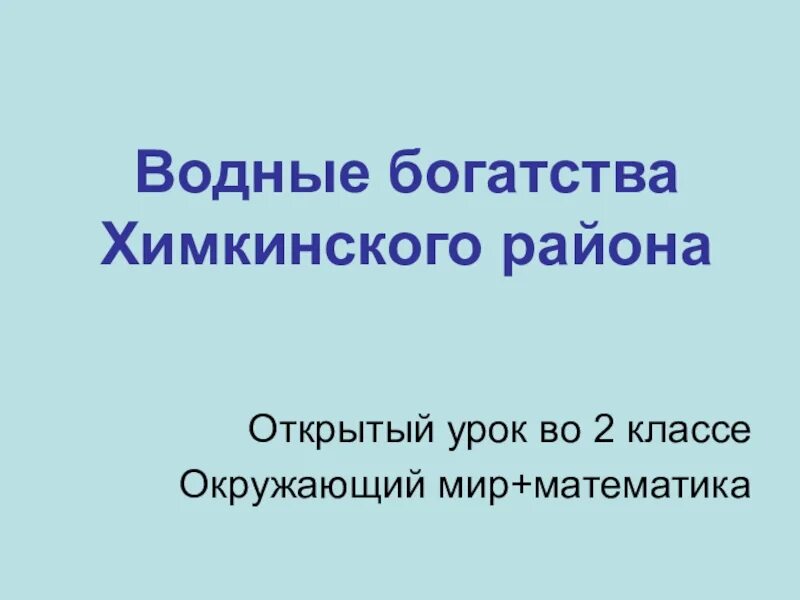 Водные богатства Химкинского района

Открытый урок во 2 классе
Окружающий мир+математика